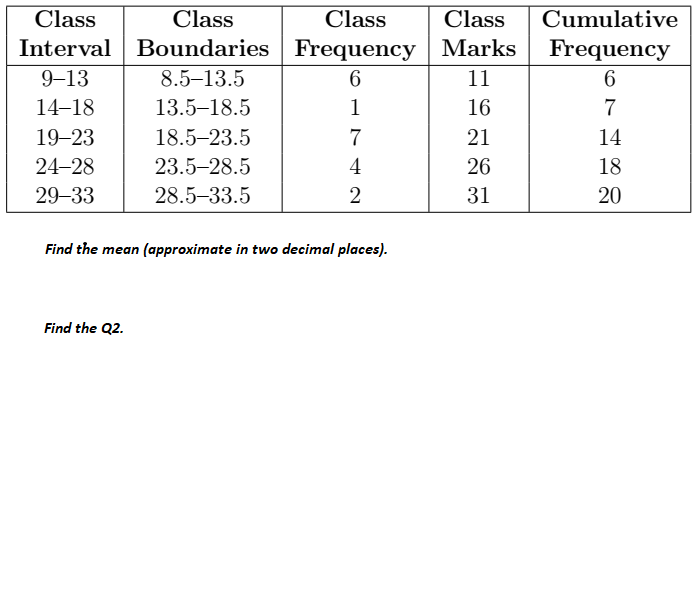 | Class Interval | Class Boundaries | Class Frequency | Class Marks | Cumulative Frequency |
|---|---|---|---|---|
| 9–13 | 8.5–13.5 | 6 | 11 | 6 |
| 14–18 | 13.5–18.5 | 1 | 16 | 7 |
| 19–23 | 18.5–23.5 | 7 | 21 | 14 |
| 24–28 | 23.5–28.5 | 4 | 26 | 18 |
| 29–33 | 28.5–33.5 | 2 | 31 | 20 |

Find the mean (approximate in two decimal places).

Find the Q2.